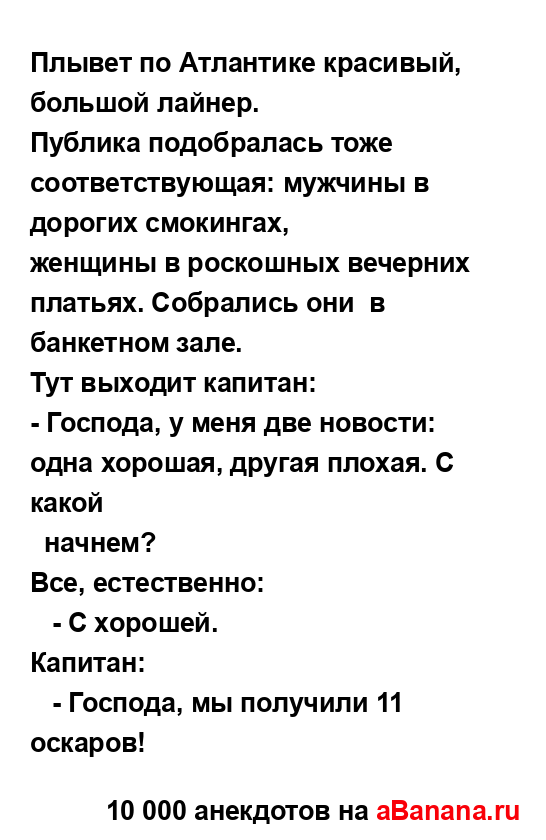 Плывет по Атлантике красивый, большой лайнер.
Публика подобралась тоже соответствующая: мужчины в дорогих смокингах,
женщины в роскошных вечерних платьях. Собрались они в банкетном зале.
Тут выходит капитан:
- Господа, у меня две новости: одна хорошая, другая плохая. С какой
начнем?
Все, естественно:
- С хорошей.
Капитан:
- Господа, мы получили 11 оскаров!

10 000 анекдотов на aBanana.ru